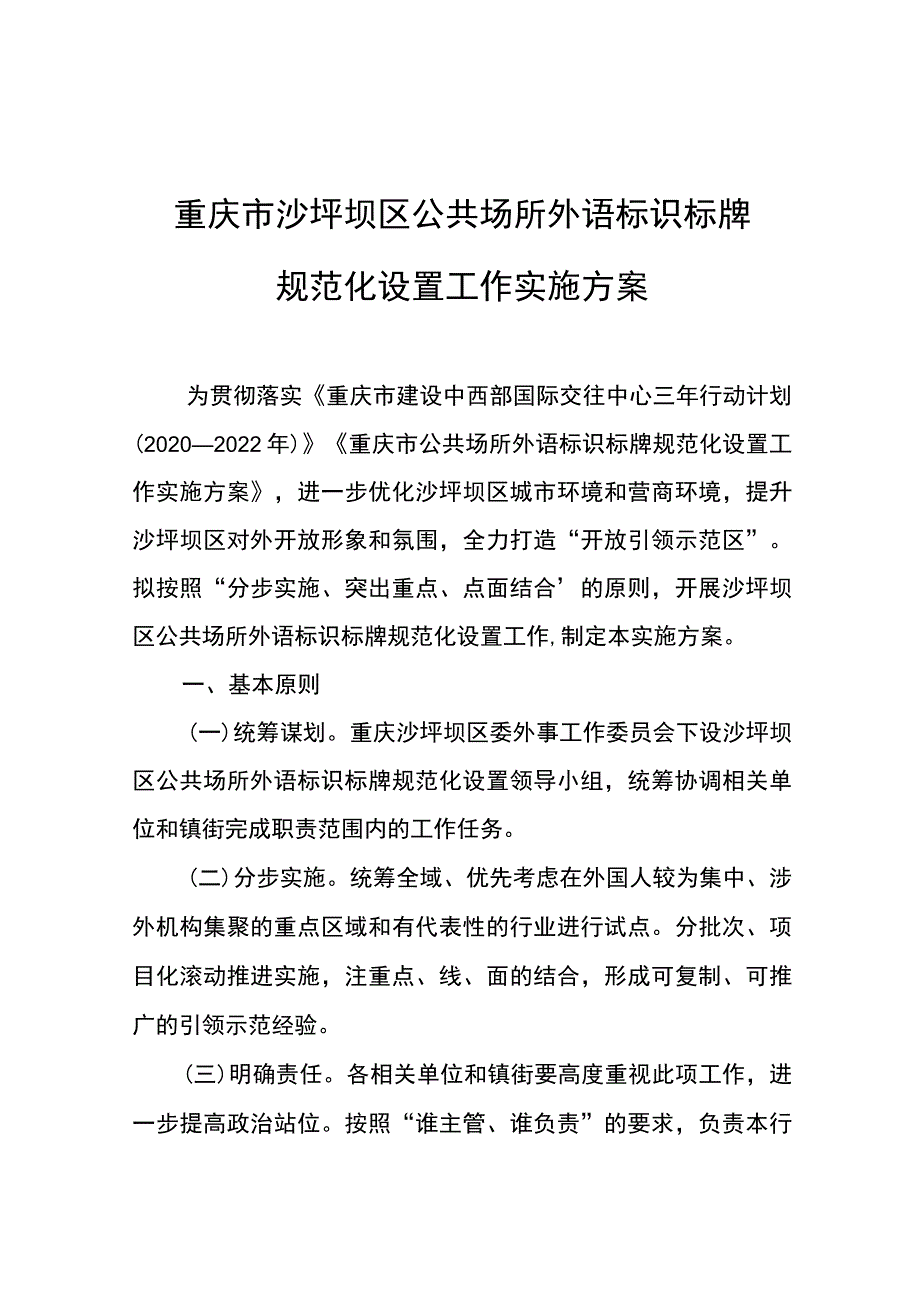 重庆市沙坪坝区公共场所外语标识标牌规范化设置工作实施方案

为贯彻落实《重庆市建设中西部国际交往中心三年行动计划（2020—2022年）》《重庆市公共场所外语标识标牌规范化设置工作实施方案》，进一步优化沙坪坝区城市环境和营商环境，提升沙坪坝区对外开放形象和氛围，全力打造“开放引领示范区”。拟按照“分步实施、突出重点、点面结合’的原则，开展沙坪坝区公共场所外语标识标牌规范化设置工作,制定本实施方案。

一、基本原则

（一）统筹谋划。重庆沙坪坝区委外事工作委员会下设沙坪坝区公共场所外语标识标牌规范化设置领导小组，统筹协调相关单位和镇街完成职责范围内的工作任务。

（二）分步实施。统筹全域、优先考虑在外国人较为集中、涉外机构集聚的重点区域和有代表性的行业进行试点。分批次、项目化滚动推进实施，注重点、线、面的结合，形成可复制、可推广的引领示范经验。

（三）明确责任。各相关单位和镇街要高度重视此项工作，进一步提高政治站位。按照“谁主管、谁负责”的要求，负责本行